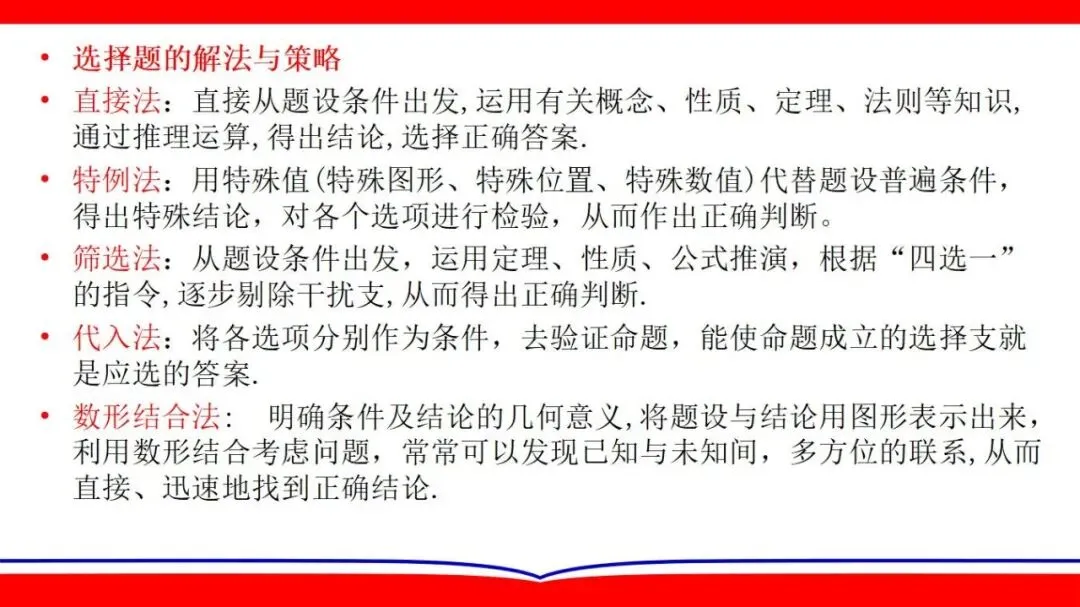 • 选择题的解法与策略
• 直接法：直接从题设条件出发,运用有关概念、性质、定理、法则等知识,通过推理运算,得出结论,选择正确答案.
• 特例法：用特殊值(特殊图形、特殊位置、特殊数值)代替题设普遍条件，得出特殊结论，对各个选项进行检验，从而作出正确判断。
• 筛选法：从题设条件出发，运用定理、性质、公式推演，根据“四选一”的指令,逐步剔除干扰支,从而得出正确判断.
• 代入法：将各选项分别作为条件，去验证命题，能使命题成立的选择支就是应选的答案.
• 数形结合法： 明确条件及结论的几何意义,将题设与结论用图形表示出来，利用数形结合考虑问题，常常可以发现已知与未知间，多方位的联系,从而直接、迅速地找到正确结论.